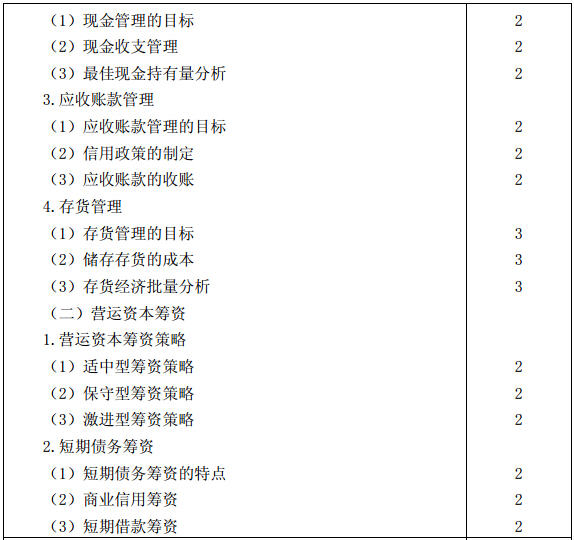 | （1）现金管理的目标 | 2 |
|---|---|
| （2）现金收支管理 | 2 |
| （3）最佳现金持有量分析 | 2 |
| 3.应收账款管理 | |
| （1）应收账款管理的目标 | 2 |
| （2）信用政策的制定 | 2 |
| （3）应收账款的收账 | 2 |
| 4.存货管理 | |
| （1）存货管理的目标 | 3 |
| （2）储存存货的成本 | 3 |
| （3）存货经济批量分析 | 3 |
| （二）营运资本筹资 | |
| 1.营运资本筹资策略 | |
| （1）适中型筹资策略 | 2 |
| （2）保守型筹资策略 | 2 |
| （3）激进型筹资策略 | 2 |
| 2.短期债务筹资 | |
| （1）短期债务筹资的特点 | 2 |
| （2）商业信用筹资 | 2 |
| （3）短期借款筹资 | 2 |